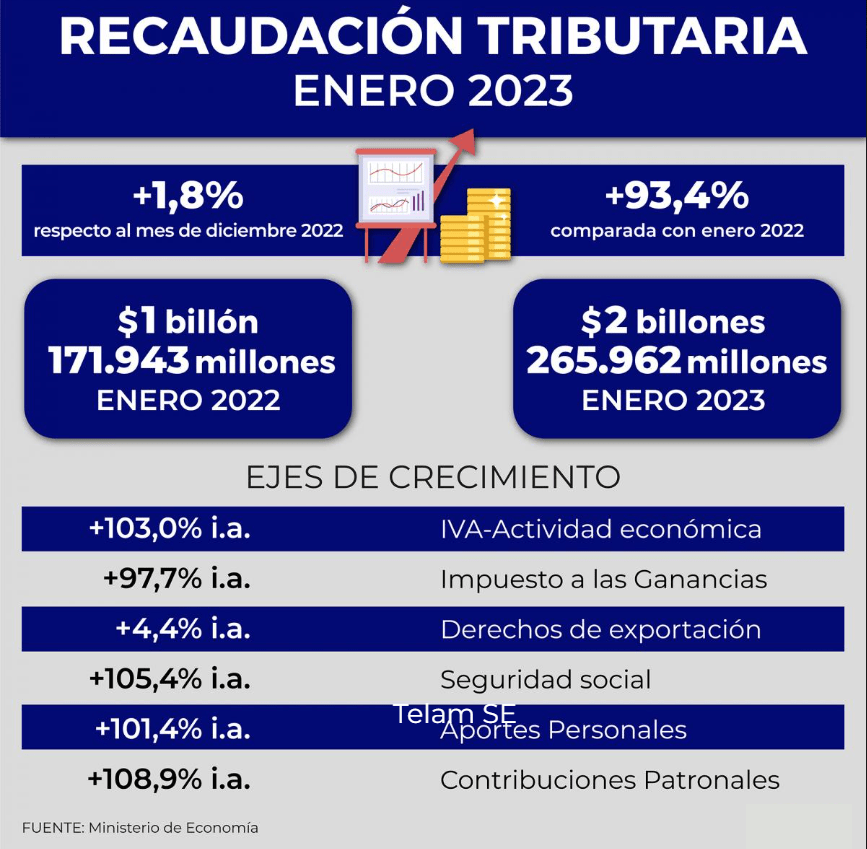 RECAUDACIÓN TRIBUTARIA
ENERO 2023

+1,8%
respecto al mes de diciembre 2022

+93,4%
comparada con enero 2022

$1 billón
171.943 millones
ENERO 2022

$2 billones
265.962 millones
ENERO 2023

EJES DE CRECIMIENTO

| | |
|---|---|
| +103,0% i.a. | IVA-Actividad económica |
| +97,7% i.a. | Impuesto a las Ganancias |
| +4,4% i.a. | Derechos de exportación |
| +105,4% i.a. | Seguridad social |
| +101,4% i.a. | Aportes Personales |
| +108,9% i.a. | Contribuciones Patronales |

Telam SE

FUENTE: Ministerio de Economía